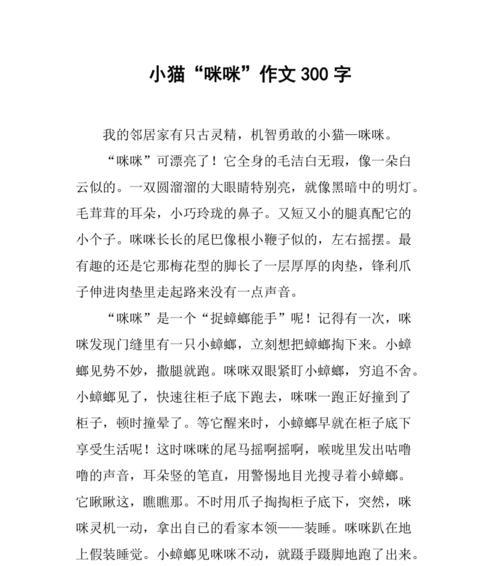 小猫“咪咪”作文300字

我的邻居家有只古灵精，机智勇敢的小猫—咪咪。

“咪咪”可漂亮了！它全身的毛洁白无瑕，像一朵白云似的。一双圆溜溜的大眼睛特别亮，就像黑暗中的明灯。毛茸茸的耳朵，小巧玲珑的鼻子。又短又小的腿真配它的小个子。咪咪长长的尾巴像根小鞭子似的，左右摇摆。最有趣的还是它那梅花型的脚长了一层厚厚的肉垫，锋利爪子伸进肉垫里走起路来没有一点声音。

“咪咪”是一个“捉蟑螂能手”呢！记得有一次，咪咪发现门缝里有一只小蟑螂，立刻想把蟑螂掏下来。小蟑螂见势不妙，撒腿就跑。咪咪双眼紧盯小蟑螂，穷追不舍。小蟑螂见了，快速往柜子底下跑去，咪咪一跑正好撞到了柜子，顿时撞晕了。等它醒来时，小蟑螂早就在柜子底下享受生活呢！这时咪咪的尾马摇啊摇啊，喉咙里发出咕噜噜的声音，耳朵竖的笔直，用警惕地目光搜寻着小蟑螂。它瞅瞅这，瞧瞧那。不时用爪子掏掏柜子底下，突然，咪咪灵机一动，拿出自己的看家本领——装睡。咪咪趴在地上假装睡觉。小蟑螂见咪咪不动，就蹑手蹑脚地跑了出来。